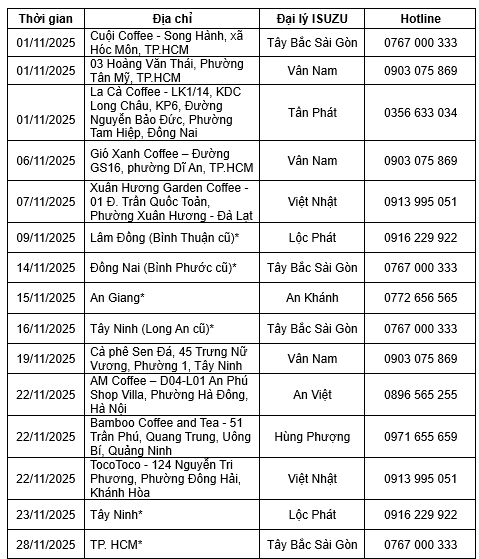 | Thời gian | Địa chỉ | Đại lý ISUZU | Hotline |
|---|---|---|---|
| 01/11/2025 | Cuội Coffee - Song Hành, xã Hóc Môn, TP.HCM | Tây Bắc Sài Gòn | 0767 000 333 |
| 01/11/2025 | 03 Hoàng Văn Thái, Phường Tân Mỹ, TP.HCM | Vân Nam | 0903 075 869 |
| 01/11/2025 | La Cà Coffee - LK1/14, KDC Long Châu, KP6, Đường Nguyễn Bảo Đức, Phường Tam Hiệp, Đồng Nai | Tân Phát | 0356 633 034 |
| 06/11/2025 | Gió Xanh Coffee – Đường GS16, phường Dĩ An, TP.HCM | Vân Nam | 0903 075 869 |
| 07/11/2025 | Xuân Hương Garden Coffee - 01 Đ. Trần Quốc Toản, Phường Xuân Hương - Đà Lạt | Việt Nhật | 0913 995 051 |
| 09/11/2025 | Lâm Đồng (Bình Thuận cũ)* | Lộc Phát | 0916 229 922 |
| 14/11/2025 | Đồng Nai (Bình Phước cũ)* | Tây Bắc Sài Gòn | 0767 000 333 |
| 15/11/2025 | An Giang* | An Khánh | 0772 656 565 |
| 16/11/2025 | Tây Ninh (Long An cũ)* | Tây Bắc Sài Gòn | 0767 000 333 |
| 19/11/2025 | Cà phê Sen Đá, 45 Trưng Nữ Vương, Phường 1, Tây Ninh | Vân Nam | 0903 075 869 |
| 22/11/2025 | AM Coffee – D04-L01 An Phú Shop Villa, Phường Hà Đông, Hà Nội | An Việt | 0896 565 255 |
| 22/11/2025 | Bamboo Coffee and Tea - 51 Trần Phú, Quang Trung, Uông Bí, Quảng Ninh | Hùng Phượng | 0971 655 659 |
| 22/11/2025 | TocoToco - 124 Nguyễn Tri Phương, Phường Đông Hải, Khánh Hòa | Việt Nhật | 0913 995 051 |
| 23/11/2025 | Tây Ninh* | Lộc Phát | 0916 229 922 |
| 28/11/2025 | TP. HCM* | Tây Bắc Sài Gòn | 0767 000 333 |